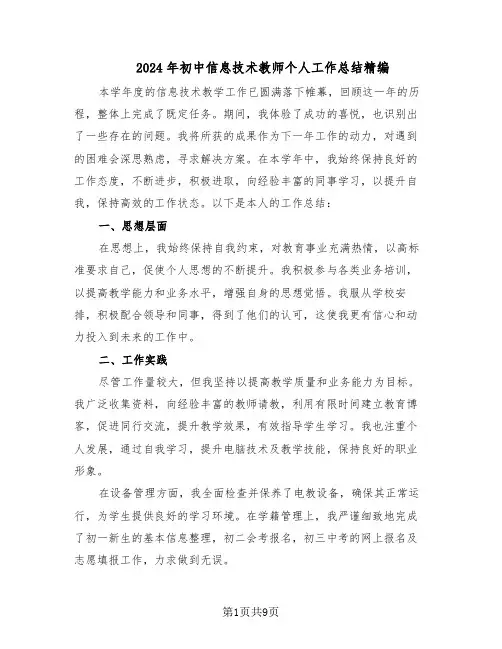 2024年初中信息技术教师个人工作总结精编

本学年度的信息技术教学工作已圆满落下帷幕，回顾这一年的历程，整体上完成了既定任务。期间，我体验了成功的喜悦，也识别出了一些存在的问题。我将所获的成果作为下一年工作的动力，对遇到的困难会深思熟虑，寻求解决方案。在本学年中，我始终保持良好的工作态度，不断进步，积极进取，向经验丰富的同事学习，以提升自我，保持高效的工作状态。以下是本人的工作总结：

一、思想层面

在思想上，我始终保持自我约束，对教育事业充满热情，以高标准要求自己，促使个人思想的不断提升。我积极参与各类业务培训，以提高教学能力和业务水平，增强自身的思想觉悟。我服从学校安排，积极配合领导和同事，得到了他们的认可，这使我更有信心和动力投入到未来的工作中。

二、工作实践

尽管工作量较大，但我坚持以提高教学质量和业务能力为目标。我广泛收集资料，向经验丰富的教师请教，利用有限时间建立教育博客，促进同行交流，提升教学效果，有效指导学生学习。我也注重个人发展，通过自我学习，提升电脑技术及教学技能，保持良好的职业形象。

在设备管理方面，我全面检查并保养了电教设备，确保其正常运行，为学生提供良好的学习环境。在学籍管理上，我严谨细致地完成了初一新生的基本信息整理，初二会考报名，初三中考的网上报名及志愿填报工作，力求做到无误。

第1页共9页